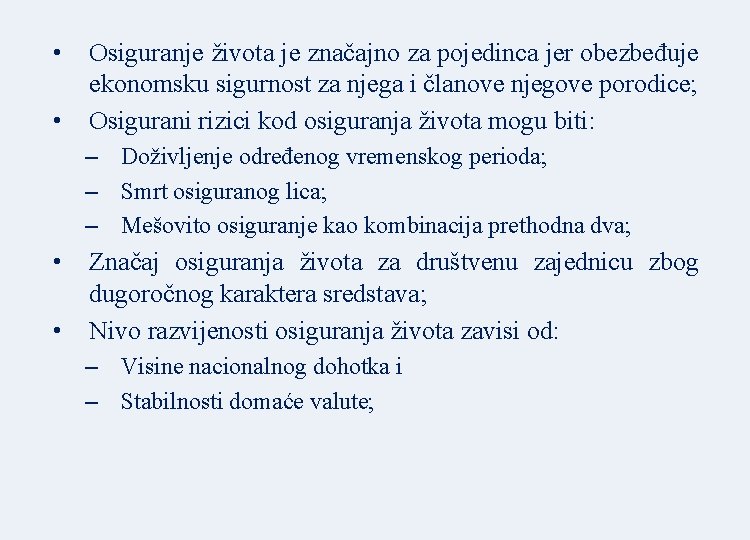 • Osiguranje života je značajno za pojedinca jer obezbeđuje ekonomsku sigurnost za njega i članove njegove porodice;
• Osigurani rizici kod osiguranja života mogu biti:
– Doživljenje određenog vremenskog perioda;
– Smrt osiguranog lica;
– Mešovito osiguranje kao kombinacija prethodna dva;
• Značaj osiguranja života za društvenu zajednicu zbog dugoročnog karaktera sredstava;
• Nivo razvijenosti osiguranja života zavisi od:
– Visine nacionalnog dohotka i
– Stabilnosti domaće valute;